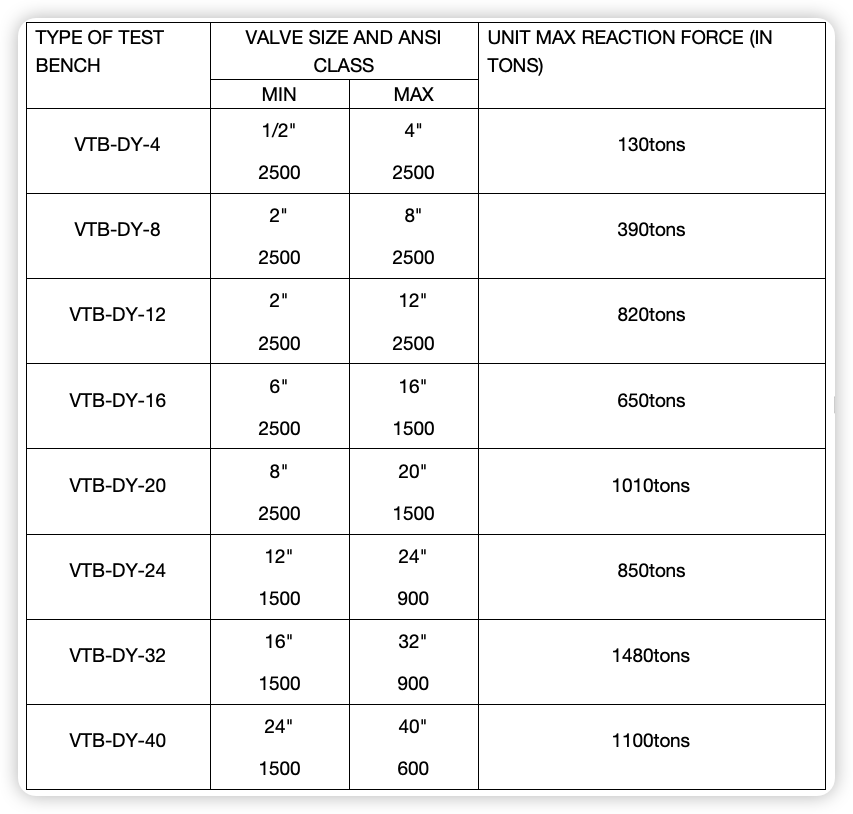 | TYPE OF TEST BENCH | VALVE SIZE AND ANSI CLASS MIN | VALVE SIZE AND ANSI CLASS MAX | UNIT MAX REACTION FORCE (IN TONS) |
|---|---|---|---|
| VTB-DY-4 | 1/2" 2500 | 4" 2500 | 130tons |
| VTB-DY-8 | 2" 2500 | 8" 2500 | 390tons |
| VTB-DY-12 | 2" 2500 | 12" 2500 | 820tons |
| VTB-DY-16 | 6" 2500 | 16" 1500 | 650tons |
| VTB-DY-20 | 8" 2500 | 20" 1500 | 1010tons |
| VTB-DY-24 | 12" 1500 | 24" 900 | 850tons |
| VTB-DY-32 | 16" 1500 | 32" 900 | 1480tons |
| VTB-DY-40 | 24" 1500 | 40" 600 | 1100tons |